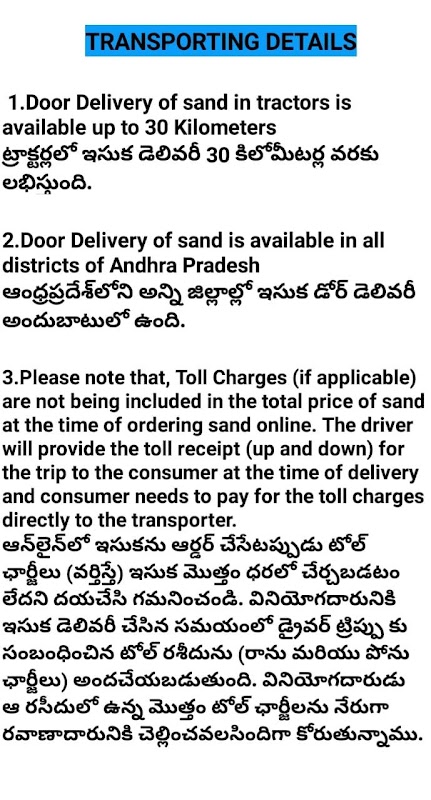 TRANSPORTING DETAILS

1.Door Delivery of sand in tractors is available up to 30 Kilometers
ట్రాక్టర్లలో ఇసుక డెలివరీ 30 కిలోమీటర్ల వరకు లభిస్తుంది.

2.Door Delivery of sand is available in all districts of Andhra Pradesh
ఆంధ్రప్రదేశ్‌లోని అన్ని జిల్లాల్లో ఇసుక డోర్ డెలివరీ అందుబాటులో ఉంది.

3.Please note that, Toll Charges (if applicable) are not being included in the total price of sand at the time of ordering sand online. The driver will provide the toll receipt (up and down) for the trip to the consumer at the time of delivery and consumer needs to pay for the toll charges directly to the transporter.
ఆన్‌లైన్‌లో ఇసుకను ఆర్డర్ చేసేటప్పుడు టోల్ ఛార్జీలు (వర్తిస్తే) ఇసుక మొత్తం ధరలో చేర్చబడటం లేదని దయచేసి గమనించండి. వినియోగదారునికి ఇసుక డెలివరీ చేసిన సమయంలో డ్రైవర్ ట్రిప్పు కు సంబంధించిన టోల్ రశీదును (రాను మరియు పోను ఛార్జీలు) అందచేయబడుతుంది. వినియోగదారుడు ఆ రసీదులో ఉన్న మొత్తం టోల్ ఛార్జీలను నేరుగా రవాణాదారునికి చెల్లించవలసిందిగా కోరుతున్నాము.